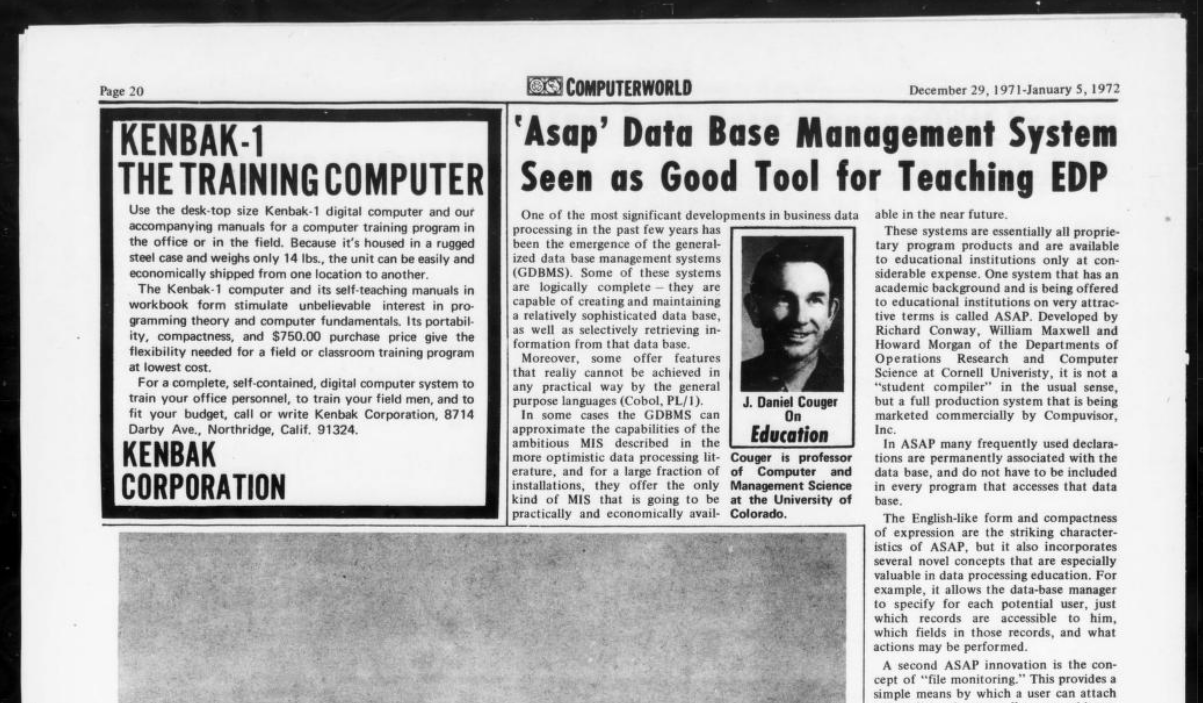 Page 20

COMPUTERWORLD

December 29, 1971-January 5, 1972

KENBAK-1
THE TRAINING COMPUTER

Use the desk-top size Kenbak-1 digital computer and our accompanying manuals for a computer training program in the office or in the field. Because it's housed in a rugged steel case and weighs only 14 lbs., the unit can be easily and economically shipped from one location to another.

The Kenbak-1 computer and its self-teaching manuals in workbook form stimulate unbelievable interest in programming theory and computer fundamentals. Its portability, compactness, and $750.00 purchase price give the flexibility needed for a field or classroom training program at lowest cost.

For a complete, self-contained, digital computer system to train your office personnel, to train your field men, and to fit your budget, call or write Kenbak Corporation, 8714 Darby Ave., Northridge, Calif. 91324.

KENBAK
CORPORATION

'Asap' Data Base Management System Seen as Good Tool for Teaching EDP

One of the most significant developments in business data processing in the past few years has been the emergence of the generalized data base management systems (GDBMS). Some of these systems are logically complete – they are capable of creating and maintaining a relatively sophisticated data base, as well as selectively retrieving information from that data base.

Moreover, some offer features that really cannot be achieved in any practical way by the general purpose languages (Cobol, PL/1).

In some cases the GDBMS can approximate the capabilities of the ambitious MIS described in the more optimistic data processing literature, and for a large fraction of installations, they offer the only kind of MIS that is going to be practically and economically available in the near future.

J. Daniel Couger
On
Education

Couger is professor of Computer and Management Science at the University of Colorado.

These systems are essentially all proprietary program products and are available to educational institutions only at considerable expense. One system that has an academic background and is being offered to educational institutions on very attractive terms is called ASAP. Developed by Richard Conway, William Maxwell and Howard Morgan of the Departments of Operations Research and Computer Science at Cornell Univeristy, it is not a "student compiler" in the usual sense, but a full production system that is being marketed commercially by Compuvisor, Inc.

In ASAP many frequently used declarations are permanently associated with the data base, and do not have to be included in every program that accesses that data base.

The English-like form and compactness of expression are the striking characteristics of ASAP, but it also incorporates several novel concepts that are especially valuable in data processing education. For example, it allows the data-base manager to specify for each potential user, just which records are accessible to him, which fields in those records, and what actions may be performed.

A second ASAP innovation is the concept of "file monitoring." This provides a simple means by which a user can attach